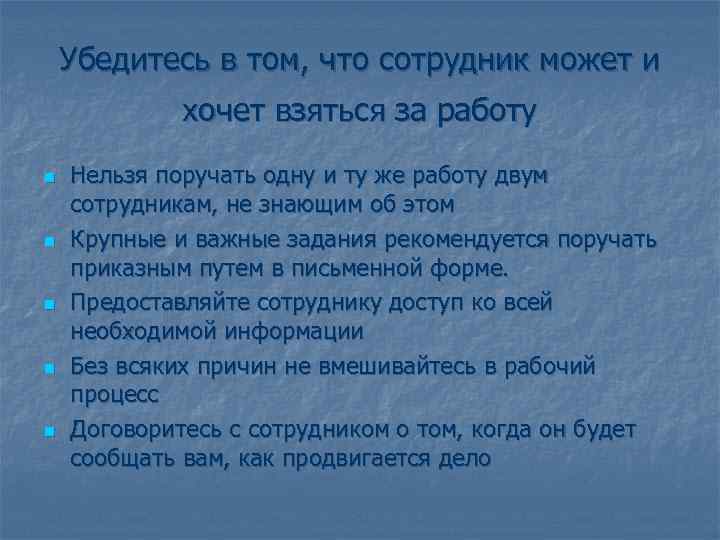 Убедитесь в том, что сотрудник может и хочет взяться за работу

• Нельзя поручать одну и ту же работу двум сотрудникам, не знающим об этом
• Крупные и важные задания рекомендуется поручать приказным путем в письменной форме.
• Предоставляйте сотруднику доступ ко всей необходимой информации
• Без всяких причин не вмешивайтесь в рабочий процесс
• Договоритесь с сотрудником о том, когда он будет сообщать вам, как продвигается дело